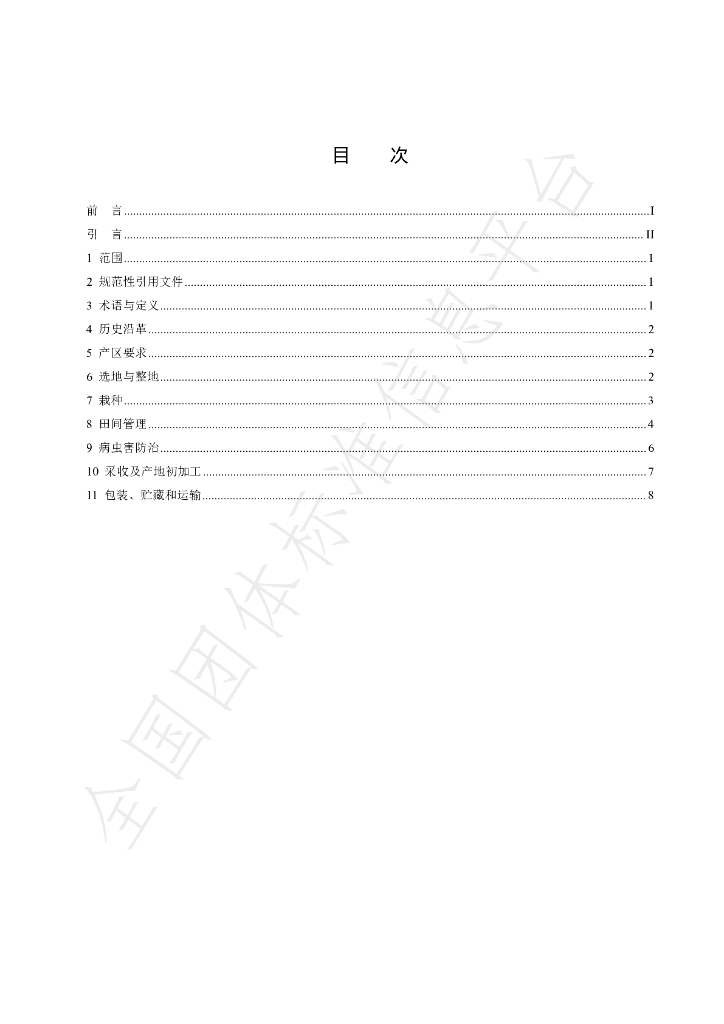 目　次

前　言 I

引　言 II

1 范围 1

2 规范性引用文件 1

3 术语与定义 1

4 历史沿革 2

5 产区要求 2

6 选地与整地 2

7 栽种 3

8 田间管理 4

9 病虫害防治 6

10 采收及产地初加工 7

11 包装、贮藏和运输 8

全国团体标准信息平台